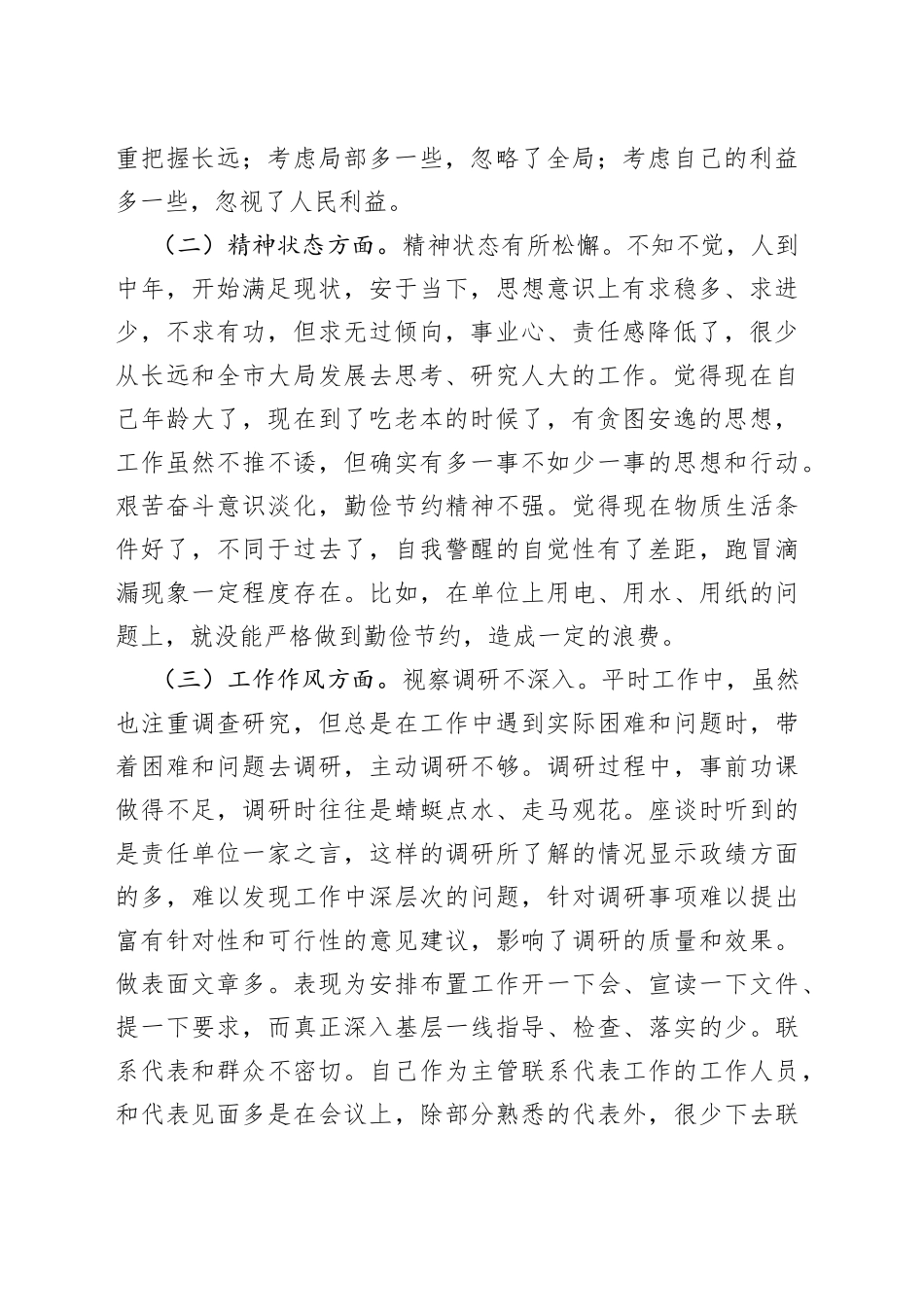 重把握长远；考虑局部多一些，忽略了全局；考虑自己的利益多一些，忽视了人民利益。

（二）精神状态方面。精神状态有所松懈。不知不觉，人到中年，开始满足现状，安于当下，思想意识上有求稳多、求进少，不求有功，但求无过倾向，事业心、责任感降低了，很少从长远和全市大局发展去思考、研究人大的工作。觉得现在自己年龄大了，现在到了吃老本的时候了，有贪图安逸的思想，工作虽然不推不诿，但确实有多一事不如少一事的思想和行动。艰苦奋斗意识淡化，勤俭节约精神不强。觉得现在物质生活条件好了，不同于过去了，自我警醒的自觉性有了差距，跑冒滴漏现象一定程度存在。比如，在单位上用电、用水、用纸的问题上，就没能严格做到勤俭节约，造成一定的浪费。

（三）工作作风方面。视察调研不深入。平时工作中，虽然也注重调查研究，但总是在工作中遇到实际困难和问题时，带着困难和问题去调研，主动调研不够。调研过程中，事前功课做得不足，调研时往往是蜻蜓点水、走马观花。座谈时听到的是责任单位一家之言，这样的调研所了解的情况显示政绩方面的多，难以发现工作中深层次的问题，针对调研事项难以提出富有针对性和可行性的意见建议，影响了调研的质量和效果。做表面文章多。表现为安排布置工作开一下会、宣读一下文件、提一下要求，而真正深入基层一线指导、检查、落实的少。联系代表和群众不密切。自己作为主管联系代表工作的工作人员，和代表见面多是在会议上，除部分熟悉的代表外，很少下去联